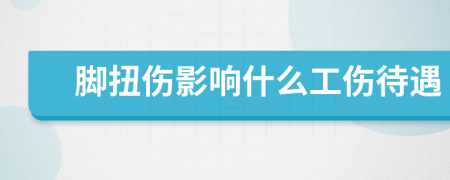 脚扭伤影响什么工伤待遇